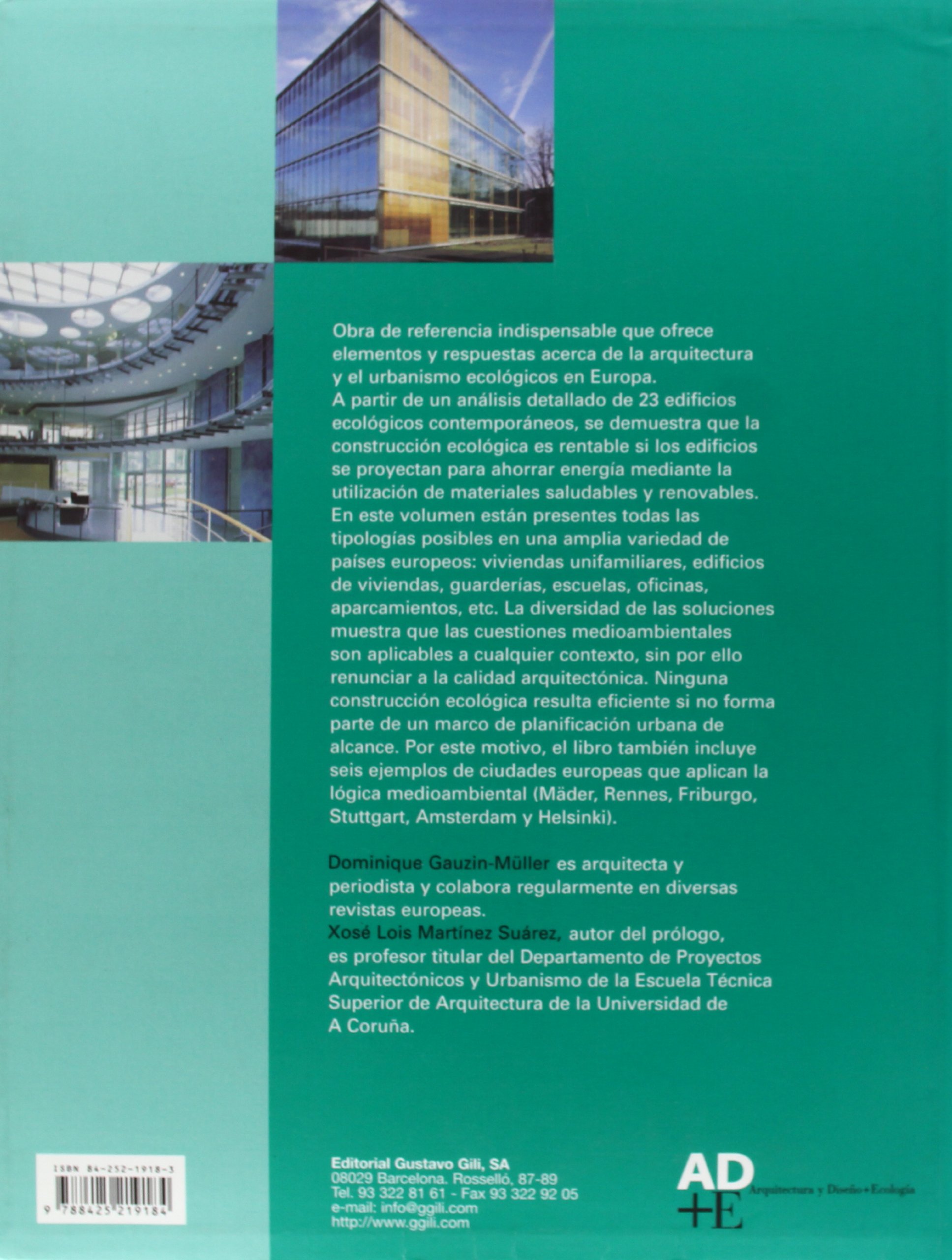 Obra de referencia indispensable que ofrece elementos y respuestas acerca de la arquitectura y el urbanismo ecológicos en Europa.
A partir de un análisis detallado de 23 edificios ecológicos contemporáneos, se demuestra que la construcción ecológica es rentable si los edificios se proyectan para ahorrar energía mediante la utilización de materiales saludables y renovables. En este volumen están presentes todas las tipologías posibles en una amplia variedad de países europeos: viviendas unifamiliares, edificios de viviendas, guarderías, escuelas, oficinas, aparcamientos, etc. La diversidad de las soluciones muestra que las cuestiones medioambientales son aplicables a cualquier contexto, sin por ello renunciar a la calidad arquitectónica. Ninguna construcción ecológica resulta eficiente si no forma parte de un marco de planificación urbana de alcance. Por este motivo, el libro también incluye seis ejemplos de ciudades europeas que aplican la lógica medioambiental (Mäder, Rennes, Friburgo, Stuttgart, Amsterdam y Helsinki).

Dominique Gauzin-Müller es arquitecta y periodista y colabora regularmente en diversas revistas europeas.
Xosé Lois Martínez Suárez, autor del prólogo, es profesor titular del Departamento de Proyectos Arquitectónicos y Urbanismo de la Escuela Técnica Superior de Arquitectura de la Universidad de A Coruña.

ISBN 84-252-1918-3
9 788425 219184

Editorial Gustavo Gili, SA
08029 Barcelona. Rosselló, 87-89
Tel. 93 322 81 61 - Fax 93 322 92 05
e-mail: info@ggili.com
http://www.ggili.com

AD +E Arquitectura y Diseño+Ecología